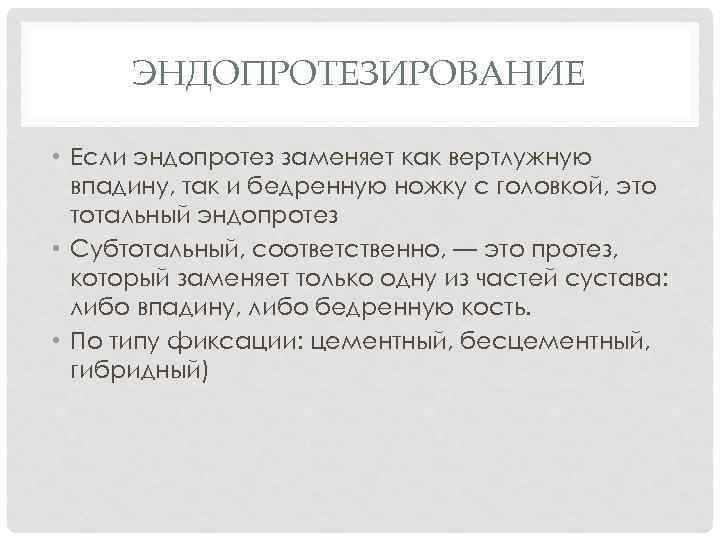 ЭНДОПРОТЕЗИРОВАНИЕ

• Если эндопротез заменяет как вертлужную впадину, так и бедренную ножку с головкой, это тотальный эндопротез
• Субтотальный, соответственно, — это протез, который заменяет только одну из частей сустава: либо впадину, либо бедренную кость.
• По типу фиксации: цементный, бесцементный, гибридный)